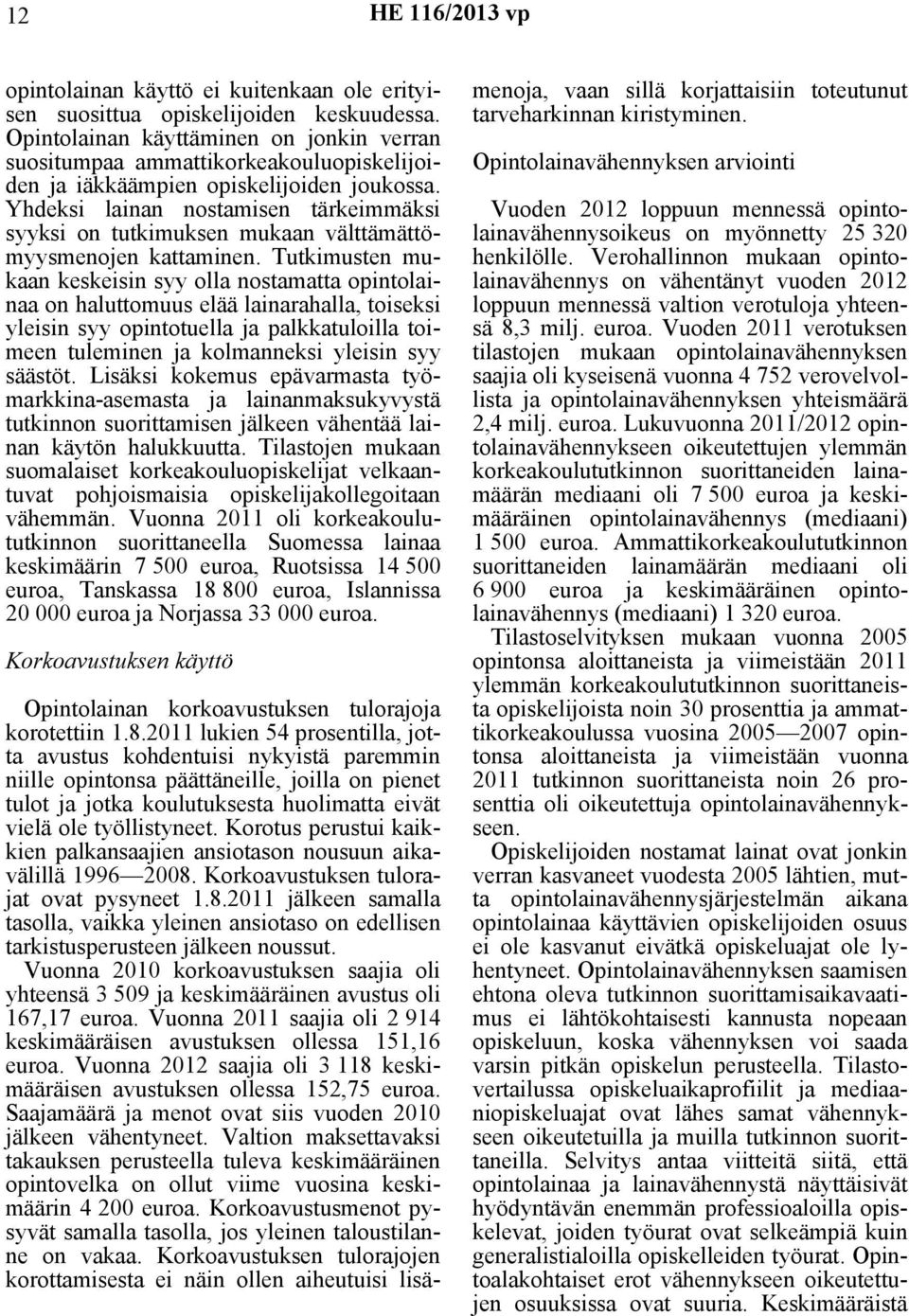 12 HE 116/2013 vp

opintolainan käyttö ei kuitenkaan ole erityisen suosittua opiskelijoiden keskuudessa. Opintolainan käyttäminen on jonkin verran suositumpaa ammattikorkeakouluopiskelijoiden ja iäkkäämpien opiskelijoiden joukossa. Yhdeksi lainan nostamisen tärkeimmäksi syyksi on tutkimuksen mukaan välttämättömyysmenojen kattaminen. Tutkimusten mukaan keskeisin syy olla nostamatta opintolainaa on haluttomuus elää lainarahalla, toiseksi yleisin syy opintotuella ja palkkatuloilla toimeen tuleminen ja kolmanneksi yleisin syy säästöt. Lisäksi kokemus epävarmasta työmarkkina-asemasta ja lainanmaksukyvystä tutkinnon suorittamisen jälkeen vähentää lainan käytön halukkuutta. Tilastojen mukaan suomalaiset korkeakouluopiskelijat velkaantuvat pohjoismaisia opiskelijakollegoitaan vähemmän. Vuonna 2011 oli korkeakoulututkinnon suorittaneella Suomessa lainaa keskimäärin 7 500 euroa, Ruotsissa 14 500 euroa, Tanskassa 18 800 euroa, Islannissa 20 000 euroa ja Norjassa 33 000 euroa.

Korkoavustuksen käyttö

Opintolainan korkoavustuksen tulorajoja korotettiin 1.8.2011 lukien 54 prosentilla, jotta avustus kohdentuisi nykyistä paremmin niille opintonsa päättäneille, joilla on pienet tulot ja jotka koulutuksesta huolimatta eivät vielä ole työllistyneet. Korotus perustui kaikkien palkansaajien ansiotason nousuun aikavälillä 1996—2008. Korkoavustuksen tulorajat ovat pysyneet 1.8.2011 jälkeen samalla tasolla, vaikka yleinen ansiotaso on edellisen tarkistusperusteen jälkeen noussut.

Vuonna 2010 korkoavustuksen saajia oli yhteensä 3 509 ja keskimääräinen avustus oli 167,17 euroa. Vuonna 2011 saajia oli 2 914 keskimääräisen avustuksen ollessa 151,16 euroa. Vuonna 2012 saajia oli 3 118 keskimääräisen avustuksen ollessa 152,75 euroa. Saajamäärä ja menot ovat siis vuoden 2010 jälkeen vähentyneet. Valtion maksettavaksi takauksen perusteella tuleva keskimääräinen opintovelka on ollut viime vuosina keskimäärin 4 200 euroa. Korkoavustusmenot pysyvät samalla tasolla, jos yleinen taloustilanne on vakaa. Korkoavustuksen tulorajojen korottamisesta ei näin ollen aiheutuisi lisämenoja, vaan sillä korjattaisiin toteutunut tarveharkinnan kiristyminen.

Opintolainavähennyksen arviointi

Vuoden 2012 loppuun mennessä opintolainavähennysoikeus on myönnetty 25 320 henkilölle. Verohallinnon mukaan opintolainavähennys on vähentänyt vuoden 2012 loppuun mennessä valtion verotuloja yhteensä 8,3 milj. euroa. Vuoden 2011 verotuksen tilastojen mukaan opintolainavähennyksen saajia oli kyseisenä vuonna 4 752 verovelvollista ja opintolainavähennyksen yhteismäärä 2,4 milj. euroa. Lukuvuonna 2011/2012 opintolainavähennykseen oikeutettujen ylemmän korkeakoulututkinnon suorittaneiden lainamäärän mediaani oli 7 500 euroa ja keskimääräinen opintolainavähennys (mediaani) 1 500 euroa. Ammattikorkeakoulututkinnon suorittaneiden lainamäärän mediaani oli 6 900 euroa ja keskimääräinen opintolainavähennys (mediaani) 1 320 euroa.

Tilastoselvityksen mukaan vuonna 2005 opintonsa aloittaneista ja viimeistään 2011 ylemmän korkeakoulututkinnon suorittaneista opiskelijoista noin 30 prosenttia ja ammattikorkeakoulussa vuosina 2005—2007 opintonsa aloittaneista ja viimeistään vuonna 2011 tutkinnon suorittaneista noin 26 prosenttia oli oikeutettuja opintolainavähennykseen.

Opiskelijoiden nostamat lainat ovat jonkin verran kasvaneet vuodesta 2005 lähtien, mutta opintolainavähennysjärjestelmän aikana opintolainaa käyttävien opiskelijoiden osuus ei ole kasvanut eivätkä opiskeluajat ole lyhentyneet. Opintolainavähennyksen saamisen ehtona oleva tutkinnon suorittamisaikavaatimus ei lähtökohtaisesti kannusta nopeaan opiskeluun, koska vähennyksen voi saada varsin pitkän opiskelun perusteella. Tilastovertailussa opiskeluaikaprofiilit ja mediaaniopiskeluajat ovat lähes samat vähennykseen oikeutetuilla ja muilla tutkinnon suorittaneilla. Selvitys antaa viitteitä siitä, että opintolainaa ja lainavähennystä näyttäisivät hyödyntävän enemmän professioaloilla opiskelevat, joiden työurat ovat selkeämpiä kuin generalistialoilla opiskelleiden työurat. Opintoalakohtaiset erot vähennykseen oikeutettujen osuuksissa ovat suuria. Keskimääräistä